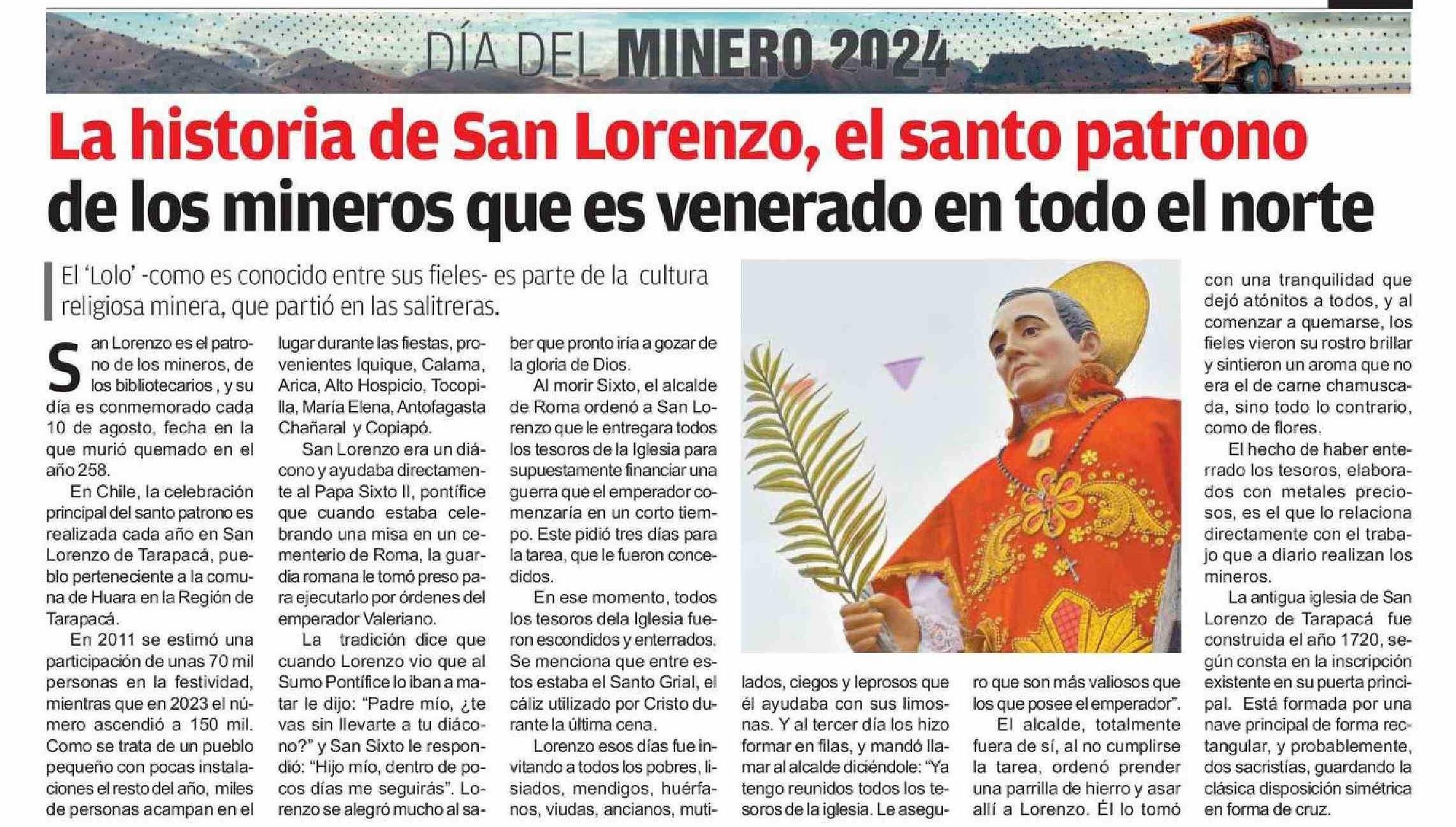 DÍA DEL MINERO 2024

La historia de San Lorenzo, el santo patrono de los mineros que es venerado en todo el norte

El 'Lolo' -como es conocido entre sus fieles- es parte de la cultura religiosa minera, que partió en las salitreras.

San Lorenzo es el patrono de los mineros, de los bibliotecarios , y su día es conmemorado cada 10 de agosto, fecha en la que murió quemado en el año 258.

En Chile, la celebración principal del santo patrono es realizada cada año en San Lorenzo de Tarapacá, pueblo perteneciente a la comuna de Huara en la Región de Tarapacá.

En 2011 se estimó una participación de unas 70 mil personas en la festividad, mientras que en 2023 el número ascendió a 150 mil. Como se trata de un pueblo pequeño con pocas instalaciones el resto del año, miles de personas acampan en el lugar durante las fiestas, provenientes Iquique, Calama, Arica, Alto Hospicio, Tocopilla, María Elena, Antofagasta Chañaral y Copiapó.

San Lorenzo era un diácono y ayudaba directamente al Papa Sixto II, pontífice que cuando estaba celebrando una misa en un cementerio de Roma, la guardia romana le tomó preso para ejecutarlo por órdenes del emperador Valeriano.

La tradición dice que cuando Lorenzo vio que al Sumo Pontífice lo iban a matar le dijo: "Padre mío, ¿te vas sin llevarte a tu diácono?" y San Sixto le respondió: "Hijo mío, dentro de pocos días me seguirás". Lorenzo se alegró mucho al saber que pronto iría a gozar de la gloria de Dios.

Al morir Sixto, el alcalde de Roma ordenó a San Lorenzo que le entregara todos los tesoros de la Iglesia para supuestamente financiar una guerra que el emperador comenzaría en un corto tiempo. Este pidió tres días para la tarea, que le fueron concedidos.

En ese momento, todos los tesoros dela Iglesia fueron escondidos y enterrados. Se menciona que entre estos estaba el Santo Grial, el cáliz utilizado por Cristo durante la última cena.

Lorenzo esos días fue invitando a todos los pobres, lisiados, mendigos, huérfanos, viudas, ancianos, mutilados, ciegos y leprosos que él ayudaba con sus limosnas. Y al tercer día los hizo formar en filas, y mandó llamar al alcalde diciéndole: "Ya tengo reunidos todos los tesoros de la iglesia. Le aseguro que son más valiosos que los que posee el emperador".

El alcalde, totalmente fuera de sí, al no cumplirse la tarea, ordenó prender una parrilla de hierro y asar allí a Lorenzo. Él lo tomó con una tranquilidad que dejó atónitos a todos, y al comenzar a quemarse, los fieles vieron su rostro brillar y sintieron un aroma que no era el de carne chamuscada, sino todo lo contrario, como de flores.

El hecho de haber enterrado los tesoros, elaborados con metales preciosos, es el que lo relaciona directamente con el trabajo que a diario realizan los mineros.

La antigua iglesia de San Lorenzo de Tarapacá fue construida el año 1720, según consta en la inscripción existente en su puerta principal. Está formada por una nave principal de forma rectangular, y probablemente, dos sacristías, guardando la clásica disposición simétrica en forma de cruz.